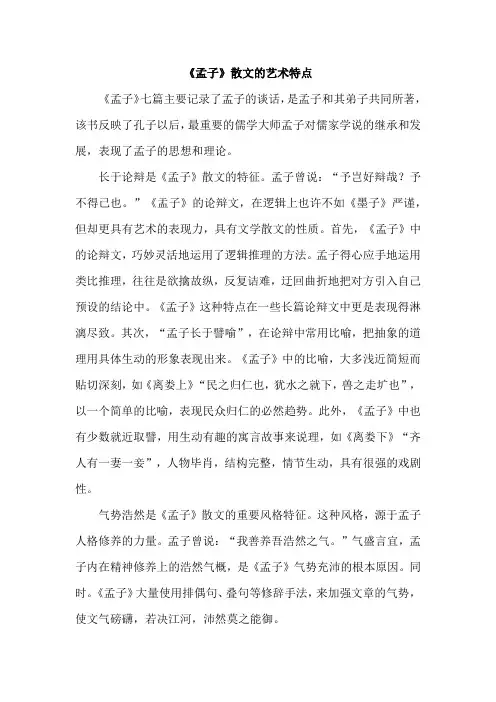 《孟子》散文的艺术特点

《孟子》七篇主要记录了孟子的谈话，是孟子和其弟子共同所著，该书反映了孔子以后，最重要的儒学大师孟子对儒家学说的继承和发展，表现了孟子的思想和理论。

长于论辩是《孟子》散文的特征。孟子曾说：“予岂好辩哉？予不得已也。”《孟子》的论辩文，在逻辑上也许不如《墨子》严谨，但却更具有艺术的表现力，具有文学散文的性质。首先，《孟子》中的论辩文，巧妙灵活地运用了逻辑推理的方法。孟子得心应手地运用类比推理，往往是欲擒故纵，反复诘难，迂回曲折地把对方引入自己预设的结论中。《孟子》这种特点在一些长篇论辩文中更是表现得淋漓尽致。其次，“孟子长于譬喻”，在论辩中常用比喻，把抽象的道理用具体生动的形象表现出来。《孟子》中的比喻，大多浅近简短而贴切深刻，如《离娄上》“民之归仁也，犹水之就下，兽之走圹也”，以一个简单的比喻，表现民众归仁的必然趋势。此外，《孟子》中也有少数就近取譬，用生动有趣的寓言故事来说理，如《离娄下》“齐人有一妻一妾”，人物毕肖，结构完整，情节生动，具有很强的戏剧性。

气势浩然是《孟子》散文的重要风格特征。这种风格，源于孟子人格修养的力量。孟子曾说：“我善养吾浩然之气。”气盛言宜，孟子内在精神修养上的浩然气概，是《孟子》气势充沛的根本原因。同时。《孟子》大量使用排偶句、叠句等修辞手法，来加强文章的气势，使文气磅礴，若决江河，沛然莫之能御。